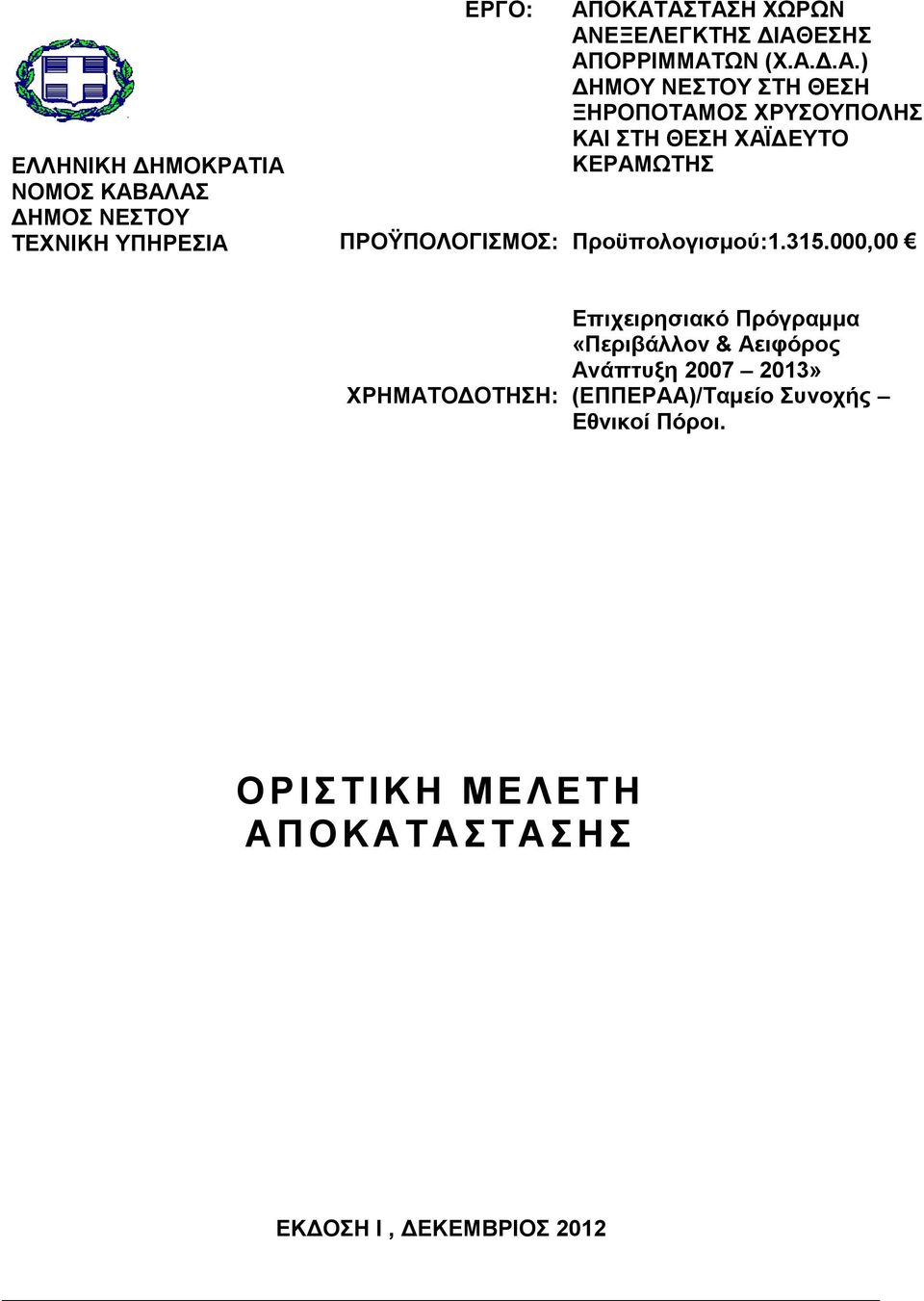 ΕΛΛΗΝΙΚΗ ΔΗΜΟΚΡΑΤΙΑ
ΝΟΜΟΣ ΚΑΒΑΛΑΣ
ΔΗΜΟΣ ΝΕΣΤΟΥ
ΤΕΧΝΙΚΗ ΥΠΗΡΕΣΙΑ

ΕΡΓΟ: ΑΠΟΚΑΤΑΣΤΑΣΗ ΧΩΡΩΝ ΑΝΕΞΕΛΕΓΚΤΗΣ ΔΙΑΘΕΣΗΣ ΑΠΟΡΡΙΜΜΑΤΩΝ (Χ.Α.Δ.Α.) ΔΗΜΟΥ ΝΕΣΤΟΥ ΣΤΗ ΘΕΣΗ ΞΗΡΟΠΟΤΑΜΟΣ ΧΡΥΣΟΥΠΟΛΗΣ ΚΑΙ ΣΤΗ ΘΕΣΗ ΧΑΪΔΕΥΤΟ ΚΕΡΑΜΩΤΗΣ

ΠΡΟΫΠΟΛΟΓΙΣΜΟΣ: Προϋπολογισμού:1.315.000,00 €

ΧΡΗΜΑΤΟΔΟΤΗΣΗ: Επιχειρησιακό Πρόγραμμα «Περιβάλλον & Αειφόρος Ανάπτυξη 2007 – 2013» (ΕΠΠΕΡΑΑ)/Ταμείο Συνοχής – Εθνικοί Πόροι.

ΟΡΙΣΤΙΚΗ ΜΕΛΕΤΗ
ΑΠΟΚΑΤΑΣΤΑΣΗΣ

ΕΚΔΟΣΗ Ι , ΔΕΚΕΜΒΡΙΟΣ 2012